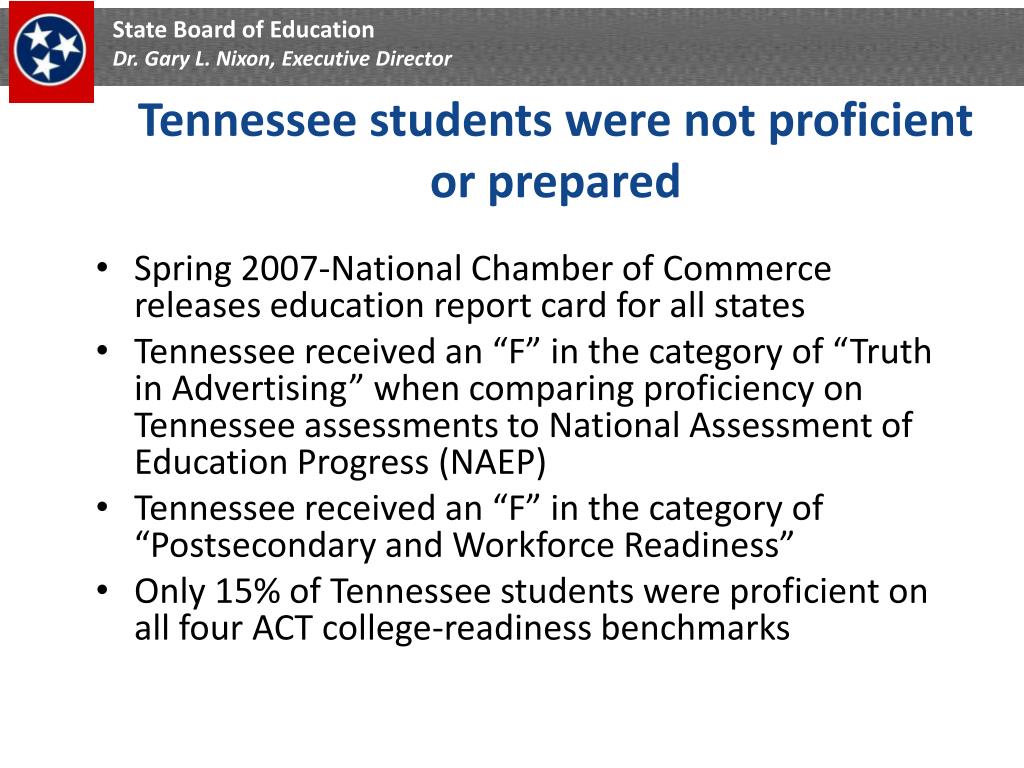 State Board of Education
Dr. Gary L. Nixon, Executive Director

Tennessee students were not proficient or prepared

• Spring 2007-National Chamber of Commerce releases education report card for all states
• Tennessee received an “F” in the category of “Truth in Advertising” when comparing proficiency on Tennessee assessments to National Assessment of Education Progress (NAEP)
• Tennessee received an “F” in the category of “Postsecondary and Workforce Readiness”
• Only 15% of Tennessee students were proficient on all four ACT college-readiness benchmarks